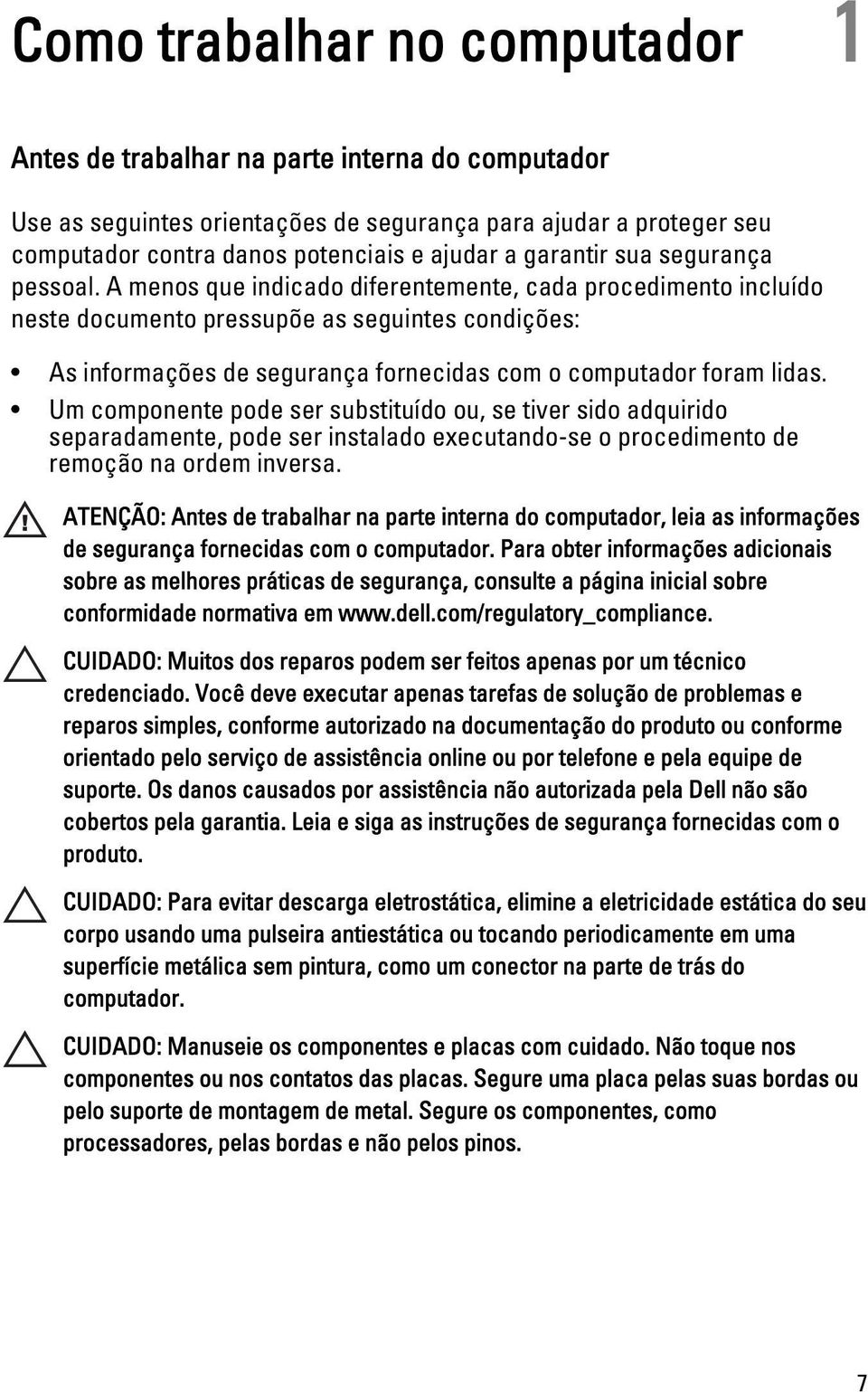 Como trabalhar no computador 1

Antes de trabalhar na parte interna do computador

Use as seguintes orientações de segurança para ajudar a proteger seu computador contra danos potenciais e ajudar a garantir sua segurança pessoal. A menos que indicado diferentemente, cada procedimento incluído neste documento pressupõe as seguintes condições:

• As informações de segurança fornecidas com o computador foram lidas.
• Um componente pode ser substituído ou, se tiver sido adquirido separadamente, pode ser instalado executando-se o procedimento de remoção na ordem inversa.

ATENÇÃO: Antes de trabalhar na parte interna do computador, leia as informações de segurança fornecidas com o computador. Para obter informações adicionais sobre as melhores práticas de segurança, consulte a página inicial sobre conformidade normativa em www.dell.com/regulatory_compliance.

CUIDADO: Muitos dos reparos podem ser feitos apenas por um técnico credenciado. Você deve executar apenas tarefas de solução de problemas e reparos simples, conforme autorizado na documentação do produto ou conforme orientado pelo serviço de assistência online ou por telefone e pela equipe de suporte. Os danos causados por assistência não autorizada pela Dell não são cobertos pela garantia. Leia e siga as instruções de segurança fornecidas com o produto.

CUIDADO: Para evitar descarga eletrostática, elimine a eletricidade estática do seu corpo usando uma pulseira antiestática ou tocando periodicamente em uma superfície metálica sem pintura, como um conector na parte de trás do computador.

CUIDADO: Manuseie os componentes e placas com cuidado. Não toque nos componentes ou nos contatos das placas. Segure uma placa pelas suas bordas ou pelo suporte de montagem de metal. Segure os componentes, como processadores, pelas bordas e não pelos pinos.

7